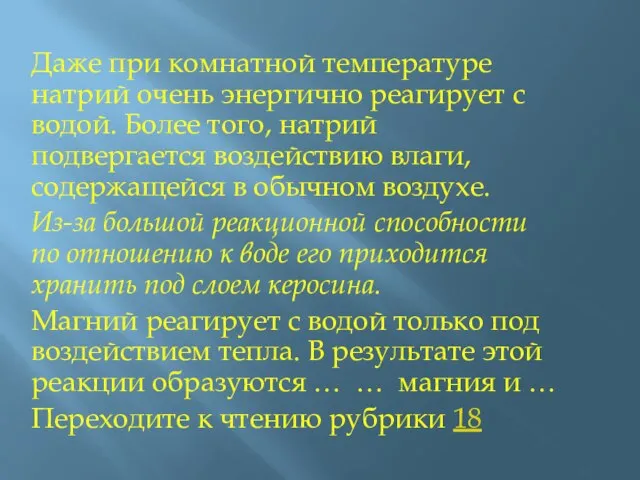 Даже при комнатной температуре натрий очень энергично реагирует с водой. Более того, натрий подвергается воздействию влаги, содержащейся в обычном воздухе.

Из-за большой реакционной способности по отношению к воде его приходится хранить под слоем керосина.

Магний реагирует с водой только под воздействием тепла. В результате этой реакции образуются … … магния и …

Переходите к чтению рубрики 18